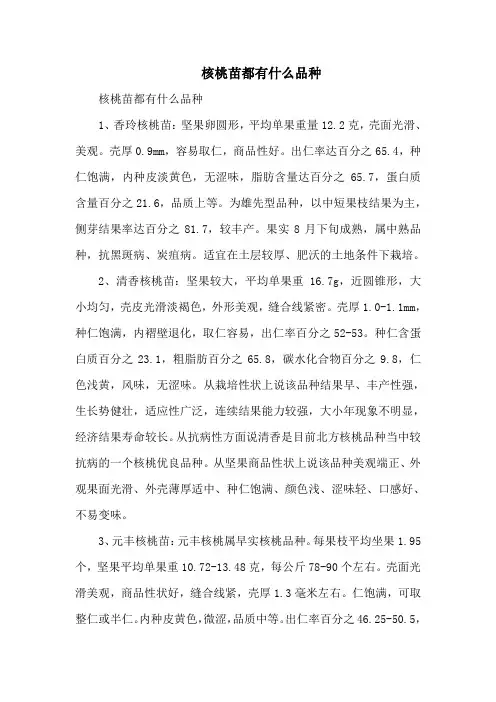 核桃苗都有什么品种

核桃苗都有什么品种

1、香玲核桃苗：坚果卵圆形，平均单果重量 12.2 克，壳面光滑、美观。壳厚 0.9mm，容易取仁，商品性好。出仁率达百分之 65.4，种仁饱满，内种皮淡黄色，无涩味，脂肪含量达百分之 65.7，蛋白质含量百分之 21.6，品质上等。为雄先型品种，以中短果枝结果为主，侧芽结果率达百分之 81.7，较丰产。果实 8 月下旬成熟，属中熟品种，抗黑斑病、炭疽病。适宜在土层较厚、肥沃的土地条件下栽培。

2、清香核桃苗：坚果较大，平均单果重 16.7g，近圆锥形，大小均匀，壳皮光滑淡褐色，外形美观，缝合线紧密。壳厚 1.0-1.1mm，种仁饱满，内褶壁退化，取仁容易，出仁率百分之 52-53。种仁含蛋白质百分之 23.1，粗脂肪百分之 65.8，碳水化合物百分之 9.8，仁色浅黄，风味，无涩味。从栽培性状上说该品种结果早、丰产性强，生长势健壮，适应性广泛，连续结果能力较强，大小年现象不明显，经济结果寿命较长。从抗病性方面说清香是目前北方核桃品种当中较抗病的一个核桃优良品种。从坚果商品性状上说该品种美观端正、外观果面光滑、外壳薄厚适中、种仁饱满、颜色浅、涩味轻、口感好、不易变味。

3、元丰核桃苗：元丰核桃属早实核桃品种。每果枝平均坐果 1.95 个，坚果平均单果重 10.72-13.48 克，每公斤 78-90 个左右。壳面光滑美观，商品性状好，缝合线紧，壳厚 1.3 毫米左右。仁饱满，可取整仁或半仁。内种皮黄色，微涩，品质中等。出仁率百分之 46.25-50.5，